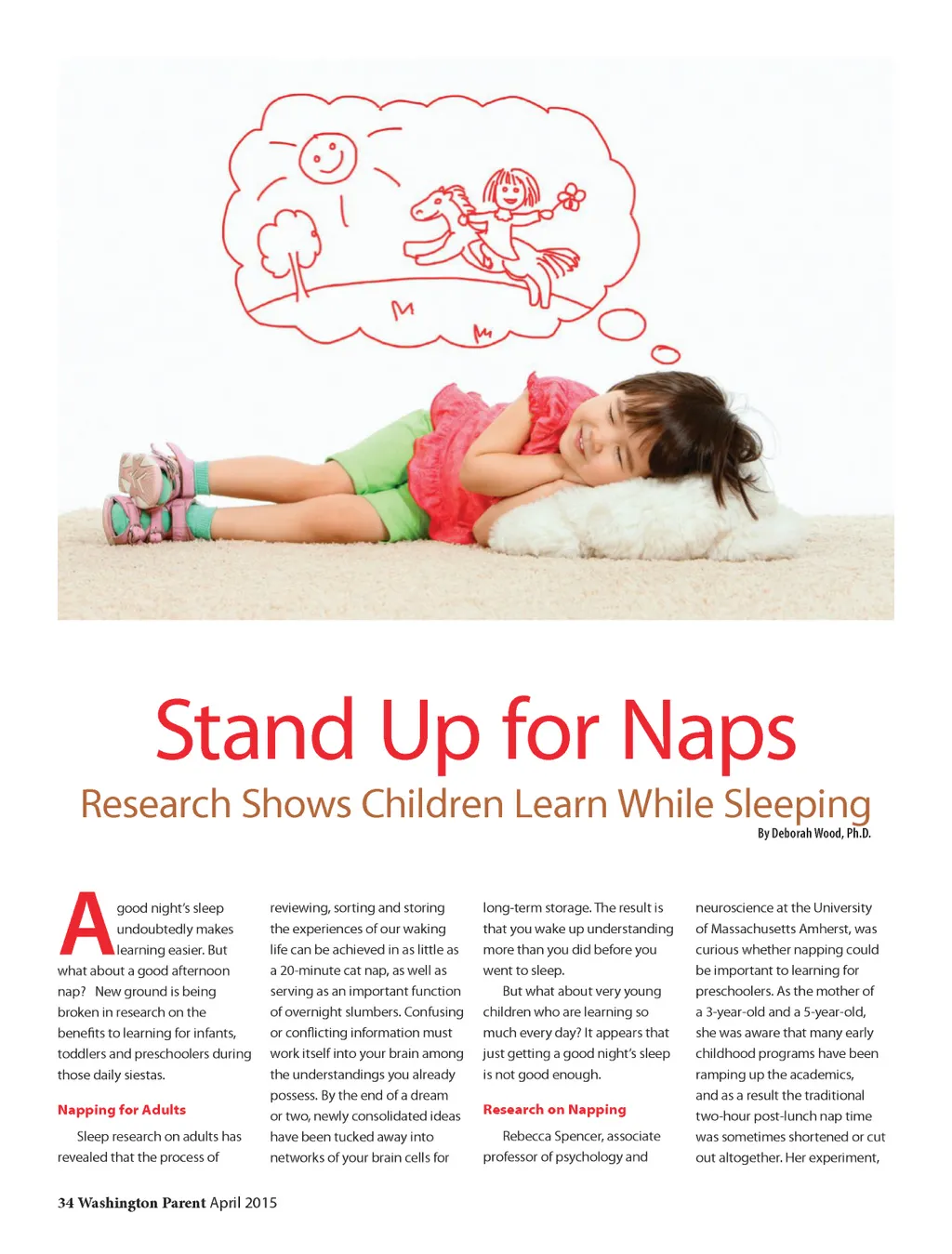 Stand Up for Naps

Research Shows Children Learn While Sleeping

By Deborah Wood, Ph.D.

A good night's sleep undoubtedly makes learning easier. But what about a good afternoon nap? New ground is being broken in research on the benefits to learning for infants, toddlers and preschoolers during those daily siestas.

Napping for Adults

Sleep research on adults has revealed that the process of reviewing, sorting and storing the experiences of our waking life can be achieved in as little as a 20-minute cat nap, as well as serving as an important function of overnight slumbers. Confusing or conflicting information must work itself into your brain among the understandings you already possess. By the end of a dream or two, newly consolidated ideas have been tucked away into networks of your brain cells for long-term storage. The result is that you wake up understanding more than you did before you went to sleep.

But what about very young children who are learning so much every day? It appears that just getting a good night's sleep is not good enough.

Research on Napping

Rebecca Spencer, associate professor of psychology and neuroscience at the University of Massachusetts Amherst, was curious whether napping could be important to learning for preschoolers. As the mother of a 3-year-old and a 5-year-old, she was aware that many early childhood programs have been ramping up the academics, and as a result the traditional two-hour post-lunch nap time was sometimes shortened or cut out altogether. Her experiment,

34 Washington Parent April 2015